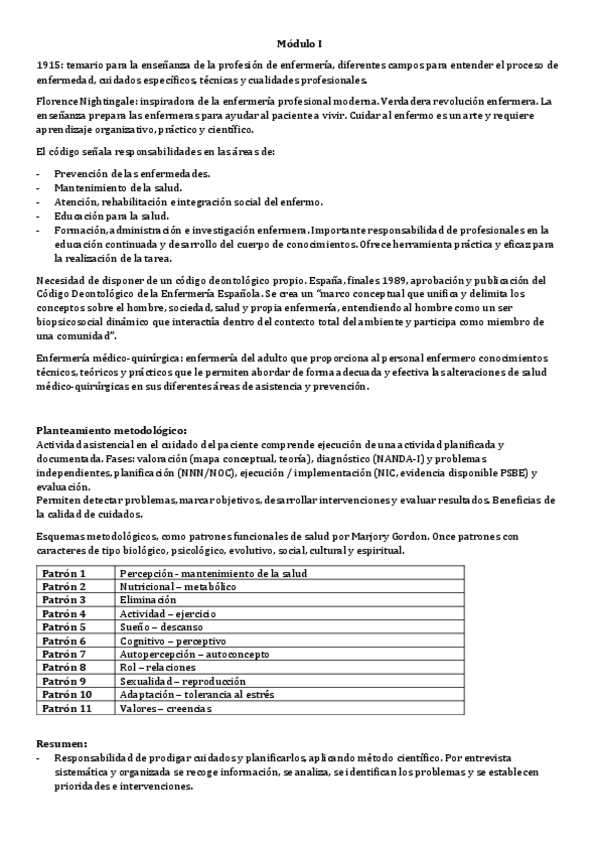 Módulo I

1915: temario para la enseñanza de la profesión de enfermería, diferentes campos para entender el proceso de enfermedad, cuidados específicos, técnicas y cualidades profesionales.

Florence Nightingale: inspiradora de la enfermería profesional moderna. Verdadera revolución enfermera. La enseñanza prepara las enfermeras para ayudar al paciente a vivir. Cuidar al enfermo es un arte y requiere aprendizaje organizativo, práctico y científico.

El código señala responsabilidades en las áreas de:

- Prevención de las enfermedades.
- Mantenimiento de la salud.
- Atención, rehabilitación e integración social del enfermo.
- Educación para la salud.
- Formación, administración e investigación enfermera. Importante responsabilidad de profesionales en la educación continuada y desarrollo del cuerpo de conocimientos. Ofrece herramienta práctica y eficaz para la realización de la tarea.

Necesidad de disponer de un código deontológico propio. España, finales 1989, aprobación y publicación del Código Deontológico de la Enfermería Española. Se crea un "marco conceptual que unifica y delimita los conceptos sobre el hombre, sociedad, salud y propia enfermería, entendiendo al hombre como un ser biopsicosocial dinámico que interactúa dentro del contexto total del ambiente y participa como miembro de una comunidad".

Enfermería médico-quirúrgica: enfermería del adulto que proporciona al personal enfermero conocimientos técnicos, teóricos y prácticos que le permiten abordar de forma adecuada y efectiva las alteraciones de salud médico-quirúrgicas en sus diferentes áreas de asistencia y prevención.

Planteamiento metodológico:
Actividad asistencial en el cuidado del paciente comprende ejecución de una actividad planificada y documentada. Fases: valoración (mapa conceptual, teoría), diagnóstico (NANDA-I) y problemas independientes, planificación (NNN/NOC), ejecución / implementación (NIC, evidencia disponible PSBE) y evaluación.
Permiten detectar problemas, marcar objetivos, desarrollar intervenciones y evaluar resultados. Beneficias de la calidad de cuidados.

Esquemas metodológicos, como patrones funcionales de salud por Marjory Gordon. Once patrones con caracteres de tipo biológico, psicológico, evolutivo, social, cultural y espiritual.

| Patrón 1 | Percepción - mantenimiento de la salud |
|---|---|
| Patrón 2 | Nutricional – metabólico |
| Patrón 3 | Eliminación |
| Patrón 4 | Actividad – ejercicio |
| Patrón 5 | Sueño – descanso |
| Patrón 6 | Cognitivo – perceptivo |
| Patrón 7 | Autopercepción – autoconcepto |
| Patrón 8 | Rol – relaciones |
| Patrón 9 | Sexualidad – reproducción |
| Patrón 10 | Adaptación – tolerancia al estrés |
| Patrón 11 | Valores – creencias |

Resumen:
- Responsabilidad de prodigar cuidados y planificarlos, aplicando método científico. Por entrevista sistemática y organizada se recoge información, se analiza, se identifican los problemas y se establecen prioridades e intervenciones.